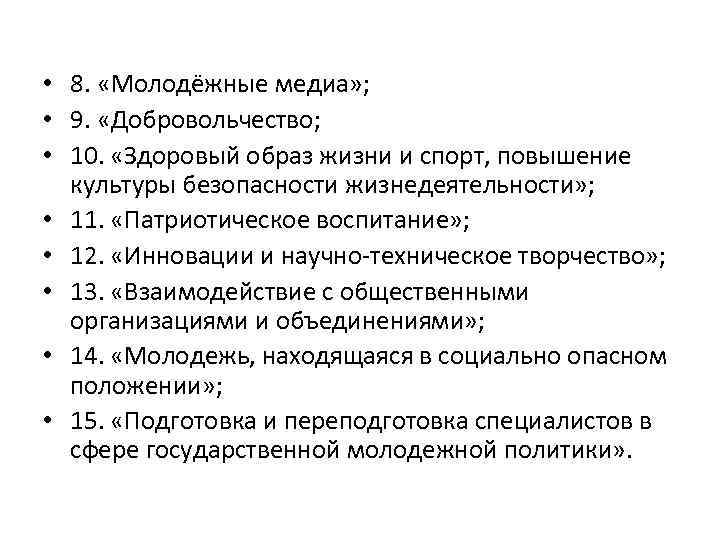 • 8. «Молодёжные медиа»;
• 9. «Добровольчество;
• 10. «Здоровый образ жизни и спорт, повышение культуры безопасности жизнедеятельности»;
• 11. «Патриотическое воспитание»;
• 12. «Инновации и научно-техническое творчество»;
• 13. «Взаимодействие с общественными организациями и объединениями»;
• 14. «Молодежь, находящаяся в социально опасном положении»;
• 15. «Подготовка и переподготовка специалистов в сфере государственной молодежной политики».